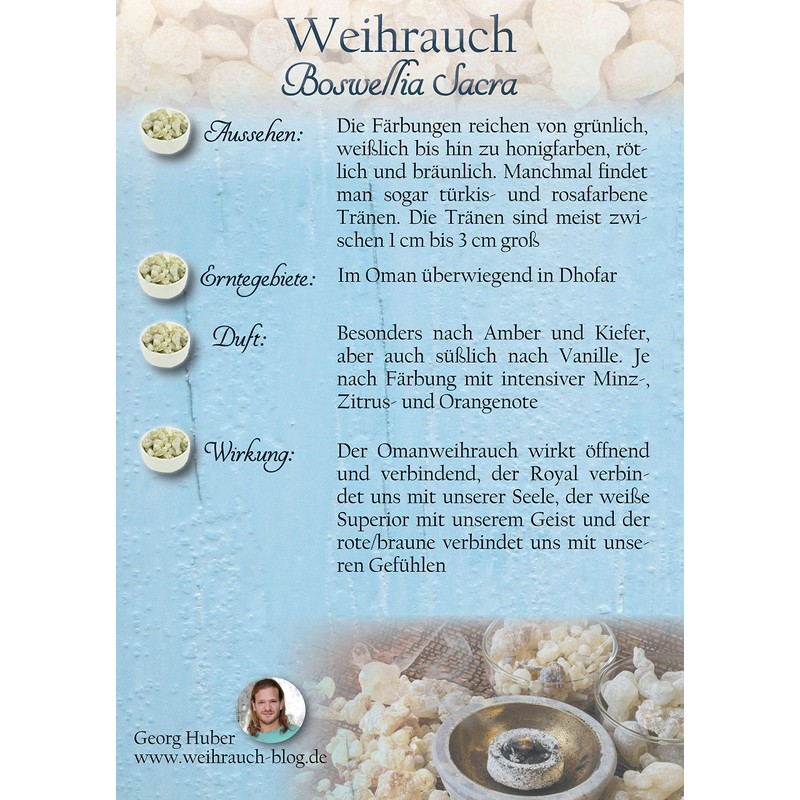 Weihrauch
Boswellia Sacra

Aussehen:

Die Färbungen reichen von grünlich, weißlich bis hin zu honigfarben, rötlich und bräunlich. Manchmal findet man sogar türkis- und rosafarbene Tränen. Die Tränen sind meist zwischen 1 cm bis 3 cm groß

Erntegebiete:

Im Oman überwiegend in Dhofar

Duft:

Besonders nach Amber und Kiefer, aber auch süßlich nach Vanille. Je nach Färbung mit intensiver Minz-, Zitrus- und Orangenote

Wirkung:

Der Omanweihrauch wirkt öffnend und verbindend, der Royal verbindet uns mit unserer Seele, der weiße Superior mit unserem Geist und der rote/braune verbindet uns mit unseren Gefühlen

Georg Huber
www.weihrauch-blog.de